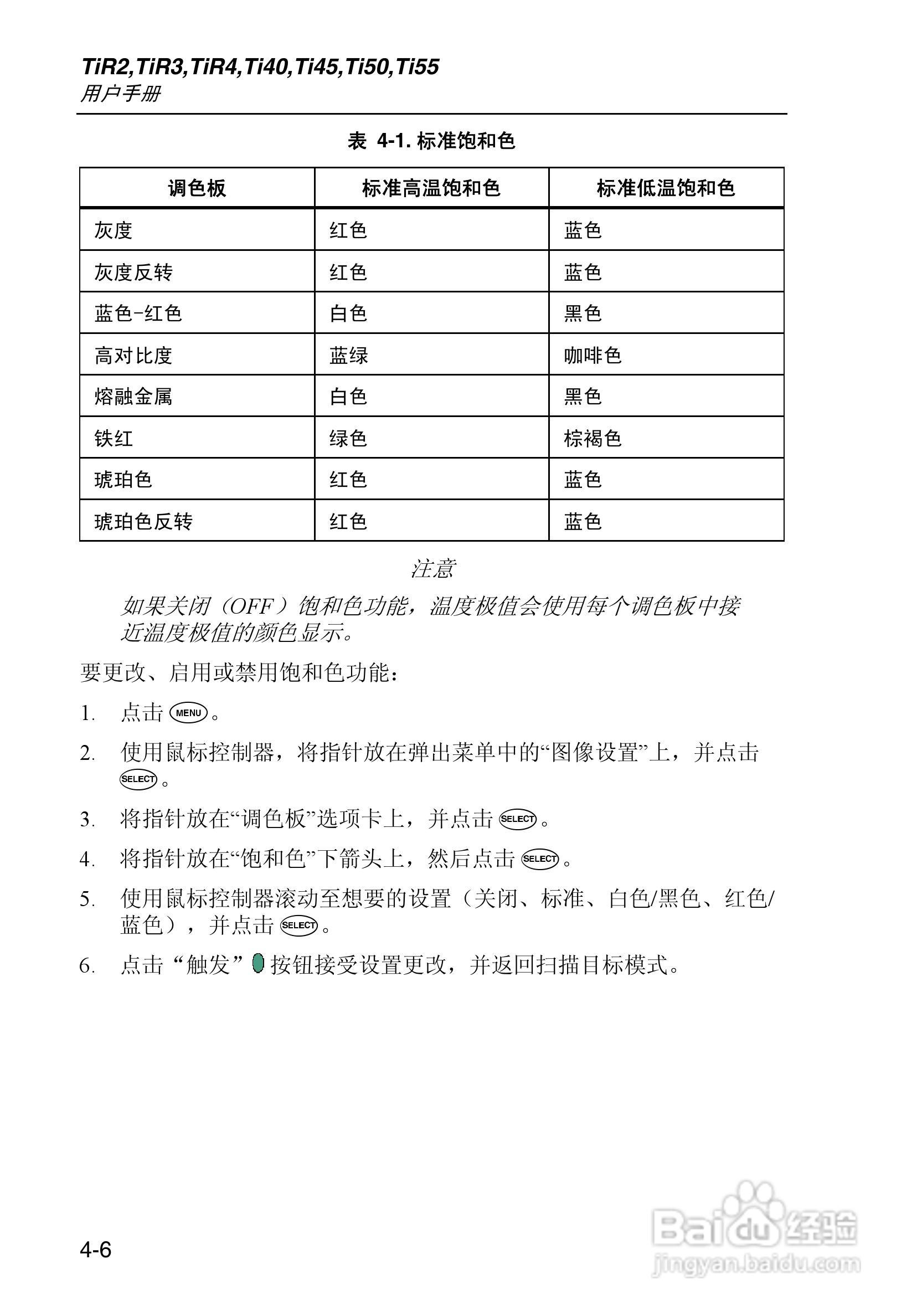 TiR2,TiR3,TiR4,Ti40,Ti45,Ti50,Ti55
用户手册

表 4-1. 标准饱和色

| 调色板 | 标准高温饱和色 | 标准低温饱和色 |
|---|---|---|
| 灰度 | 红色 | 蓝色 |
| 灰度反转 | 红色 | 蓝色 |
| 蓝色-红色 | 白色 | 黑色 |
| 高对比度 | 蓝绿 | 咖啡色 |
| 熔融金属 | 白色 | 黑色 |
| 铁红 | 绿色 | 棕褐色 |
| 琥珀色 | 红色 | 蓝色 |
| 琥珀色反转 | 红色 | 蓝色 |

注意

如果关闭（OFF）饱和色功能，温度极值会使用每个调色板中接近温度极值的颜色显示。

要更改、启用或禁用饱和色功能：

1. 点击 MENU。

2. 使用鼠标控制器，将指针放在弹出菜单中的“图像设置”上，并点击 SELECT。

3. 将指针放在“调色板”选项卡上，并点击 SELECT。

4. 将指针放在“饱和色”下箭头上，然后点击 SELECT。

5. 使用鼠标控制器滚动至想要的设置（关闭、标准、白色/黑色、红色/蓝色），并点击 SELECT。

6. 点击“触发”按钮接受设置更改，并返回扫描目标模式。

4-6

Baidu经验
jingyan.baidu.com